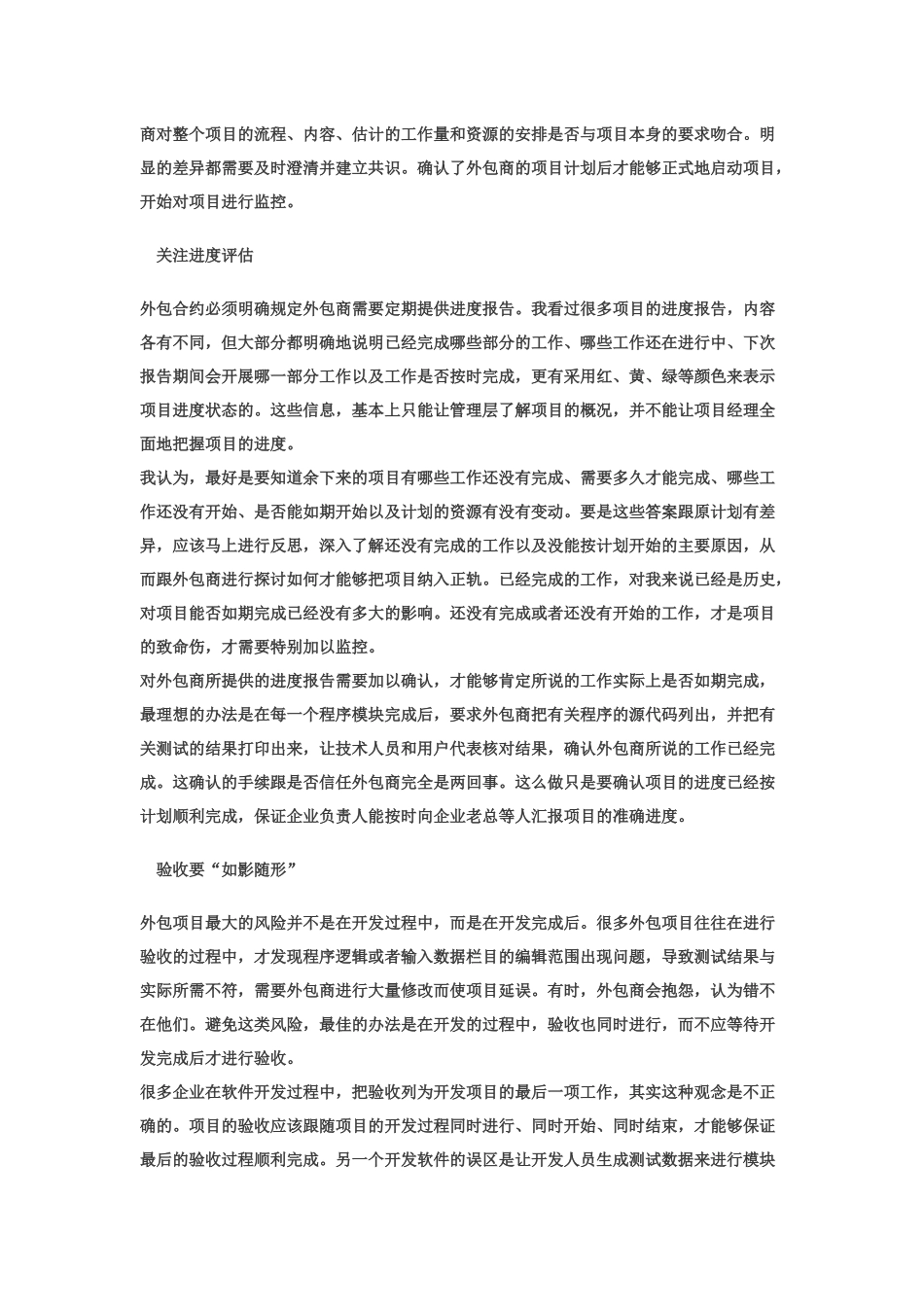 商对整个项目的流程、内容、估计的工作量和资源的安排是否与项目本身的要求吻合。明显的差异都需要及时澄清并建立共识。确认了外包商的项目计划后才能够正式地启动项目，开始对项目进行监控。

关注进度评估

外包合约必须明确规定外包商需要定期提供进度报告。我看过很多项目的进度报告，内容各有不同，但大部分都明确地说明已经完成哪些部分的工作、哪些工作还在进行中、下次报告期间会开展哪一部分工作以及工作是否按时完成，更有采用红、黄、绿等颜色来表示项目进度状态的。这些信息，基本上只能让管理层了解项目的概况，并不能让项目经理全面地把握项目的进度。
我认为，最好是要知道余下来的项目有哪些工作还没有完成、需要多久才能完成、哪些工作还没有开始、是否能如期开始以及计划的资源有没有变动。要是这些答案跟原计划有差异，应该马上进行反思，深入了解还没有完成的工作以及没能按计划开始的主要原因，从而跟外包商进行探讨如何才能够把项目纳入正轨。已经完成的工作，对我来说已经是历史，对项目能否如期完成已经没有多大的影响。还没有完成或者还没有开始的工作，才是项目的致命伤，才需要特别加以监控。
对外包商所提供的进度报告需要加以确认，才能够肯定所说的工作实际上是否如期完成，最理想的办法是在每一个程序模块完成后，要求外包商把有关程序的源代码列出，并把有关测试的结果打印出来，让技术人员和用户代表核对结果，确认外包商所说的工作已经完成。这确认的手续跟是否信任外包商完全是两回事。这么做只是要确认项目的进度已经按计划顺利完成，保证企业负责人能按时向企业老总等人汇报项目的准确进度。

验收要“如影随形”

外包项目最大的风险并不是在开发过程中，而是在开发完成后。很多外包项目往往在进行验收的过程中，才发现程序逻辑或者输入数据栏目的编辑范围出现问题，导致测试结果与实际所需不符，需要外包商进行大量修改而使项目延误。有时，外包商会抱怨，认为错不在他们。避免这类风险，最佳的办法是在开发的过程中，验收也同时进行，而不应等待开发完成后才进行验收。
很多企业在软件开发过程中，把验收列为开发项目的最后一项工作，其实这种观念是不正确的。项目的验收应该跟随项目的开发过程同时进行、同时开始、同时结束，才能够保证最后的验收过程顺利完成。另一个开发软件的误区是让开发人员生成测试数据来进行模块